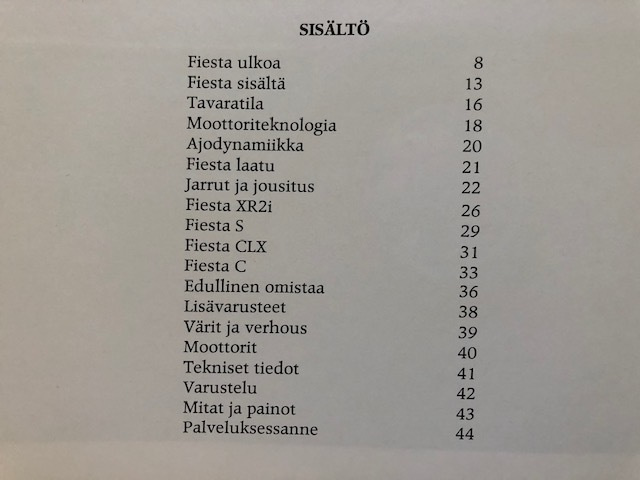 SISÄLTÖ

| | |
|---|---|
| Fiesta ulkoa | 8 |
| Fiesta sisältä | 13 |
| Tavaratila | 16 |
| Moottoriteknologia | 18 |
| Ajodynamiikka | 20 |
| Fiesta laatu | 21 |
| Jarrut ja jousitus | 22 |
| Fiesta XR2i | 26 |
| Fiesta S | 29 |
| Fiesta CLX | 31 |
| Fiesta C | 33 |
| Edullinen omistaa | 36 |
| Lisävarusteet | 38 |
| Värit ja verhous | 39 |
| Moottorit | 40 |
| Tekniset tiedot | 41 |
| Varustelu | 42 |
| Mitat ja painot | 43 |
| Palveluksessanne | 44 |